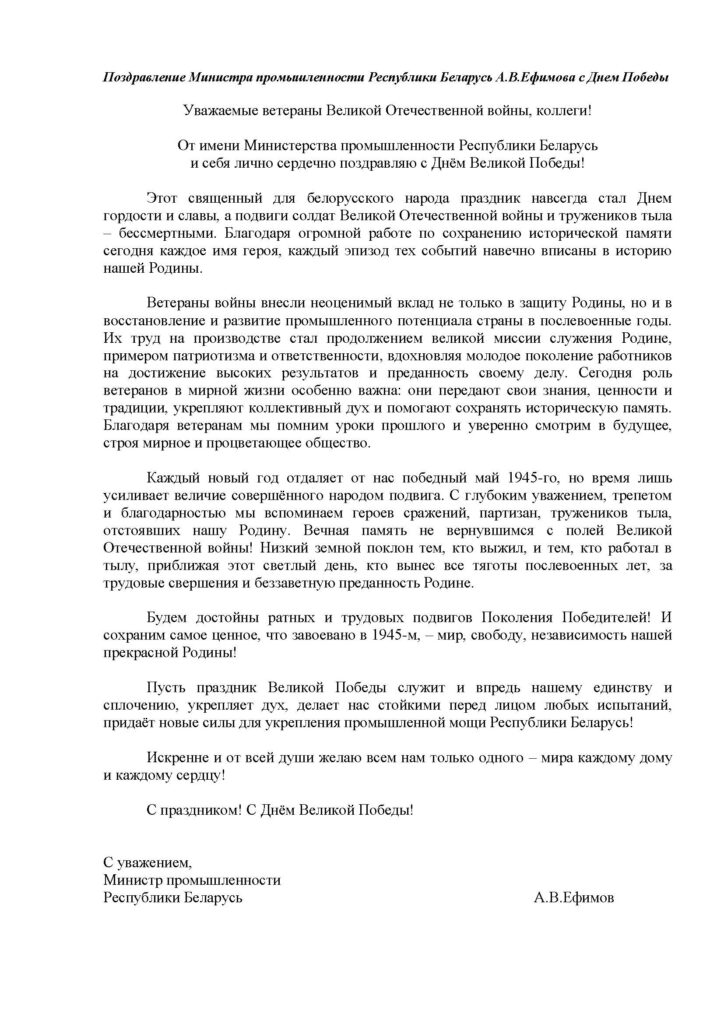 Поздравление Министра промышленности Республики Беларусь А.В.Ефимова с Днем Победы

Уважаемые ветераны Великой Отечественной войны, коллеги!

От имени Министерства промышленности Республики Беларусь
и себя лично сердечно поздравляю с Днём Великой Победы!

Этот священный для белорусского народа праздник навсегда стал Днем гордости и славы, а подвиги солдат Великой Отечественной войны и тружеников тыла – бессмертными. Благодаря огромной работе по сохранению исторической памяти сегодня каждое имя героя, каждый эпизод тех событий навечно вписаны в историю нашей Родины.

Ветераны войны внесли неоценимый вклад не только в защиту Родины, но и в восстановление и развитие промышленного потенциала страны в послевоенные годы. Их труд на производстве стал продолжением великой миссии служения Родине, примером патриотизма и ответственности, вдохновляя молодое поколение работников на достижение высоких результатов и преданность своему делу. Сегодня роль ветеранов в мирной жизни особенно важна: они передают свои знания, ценности и традиции, укрепляют коллективный дух и помогают сохранять историческую память. Благодаря ветеранам мы помним уроки прошлого и уверенно смотрим в будущее, строя мирное и процветающее общество.

Каждый новый год отдаляет от нас победный май 1945-го, но время лишь усиливает величие совершённого народом подвига. С глубоким уважением, трепетом и благодарностью мы вспоминаем героев сражений, партизан, тружеников тыла, отстоявших нашу Родину. Вечная память не вернувшимся с полей Великой Отечественной войны! Низкий земной поклон тем, кто выжил, и тем, кто работал в тылу, приближая этот светлый день, кто вынес все тяготы послевоенных лет, за трудовые свершения и беззаветную преданность Родине.

Будем достойны ратных и трудовых подвигов Поколения Победителей! И сохраним самое ценное, что завоевано в 1945-м, – мир, свободу, независимость нашей прекрасной Родины!

Пусть праздник Великой Победы служит и впредь нашему единству и сплочению, укрепляет дух, делает нас стойкими перед лицом любых испытаний, придаёт новые силы для укрепления промышленной мощи Республики Беларусь!

Искренне и от всей души желаю всем нам только одного – мира каждому дому и каждому сердцу!

С праздником! С Днём Великой Победы!

С уважением,
Министр промышленности
Республики Беларусь А.В.Ефимов